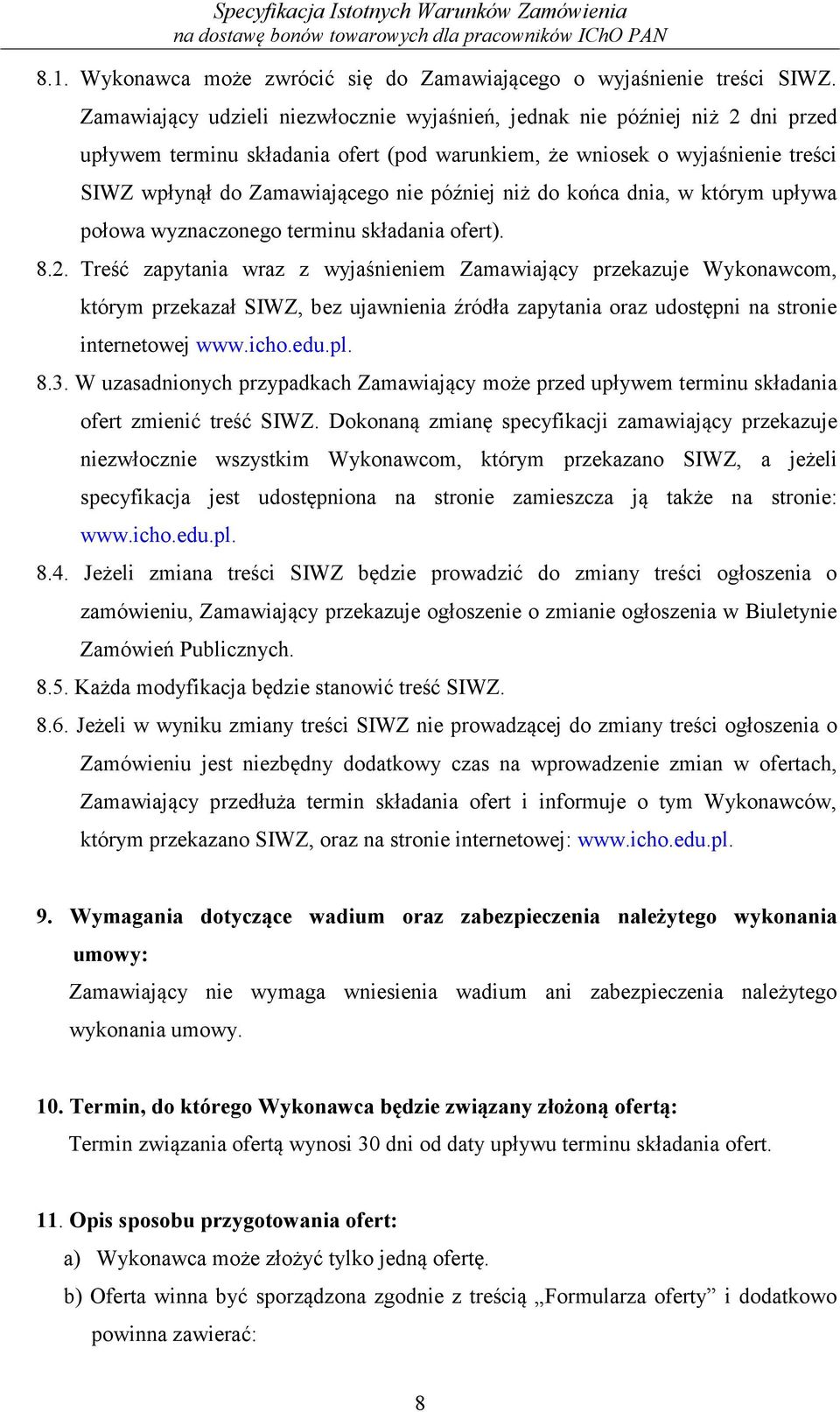 Specyfikacja Istotnych Warunków Zamówienia
na dostawę bonów towarowych dla pracowników IChO PAN

8.1. Wykonawca może zwrócić się do Zamawiającego o wyjaśnienie treści SIWZ. Zamawiający udzieli niezwłocznie wyjaśnień, jednak nie później niż 2 dni przed upływem terminu składania ofert (pod warunkiem, że wniosek o wyjaśnienie treści SIWZ wpłynął do Zamawiającego nie później niż do końca dnia, w którym upływa połowa wyznaczonego terminu składania ofert).

8.2. Treść zapytania wraz z wyjaśnieniem Zamawiający przekazuje Wykonawcom, którym przekazał SIWZ, bez ujawnienia źródła zapytania oraz udostępni na stronie internetowej www.icho.edu.pl.

8.3. W uzasadnionych przypadkach Zamawiający może przed upływem terminu składania ofert zmienić treść SIWZ. Dokonaną zmianę specyfikacji zamawiający przekazuje niezwłocznie wszystkim Wykonawcom, którym przekazano SIWZ, a jeżeli specyfikacja jest udostępniona na stronie zamieszcza ją także na stronie: www.icho.edu.pl.

8.4. Jeżeli zmiana treści SIWZ będzie prowadzić do zmiany treści ogłoszenia o zamówieniu, Zamawiający przekazuje ogłoszenie o zmianie ogłoszenia w Biuletynie Zamówień Publicznych.

8.5. Każda modyfikacja będzie stanowić treść SIWZ.

8.6. Jeżeli w wyniku zmiany treści SIWZ nie prowadzącej do zmiany treści ogłoszenia o Zamówieniu jest niezbędny dodatkowy czas na wprowadzenie zmian w ofertach, Zamawiający przedłuża termin składania ofert i informuje o tym Wykonawców, którym przekazano SIWZ, oraz na stronie internetowej: www.icho.edu.pl.

9. Wymagania dotyczące wadium oraz zabezpieczenia należytego wykonania umowy:
Zamawiający nie wymaga wniesienia wadium ani zabezpieczenia należytego wykonania umowy.

10. Termin, do którego Wykonawca będzie związany złożoną ofertą:
Termin związania ofertą wynosi 30 dni od daty upływu terminu składania ofert.

11. Opis sposobu przygotowania ofert:
a) Wykonawca może złożyć tylko jedną ofertę.
b) Oferta winna być sporządzona zgodnie z treścią „Formularza oferty” i dodatkowo powinna zawierać:

8